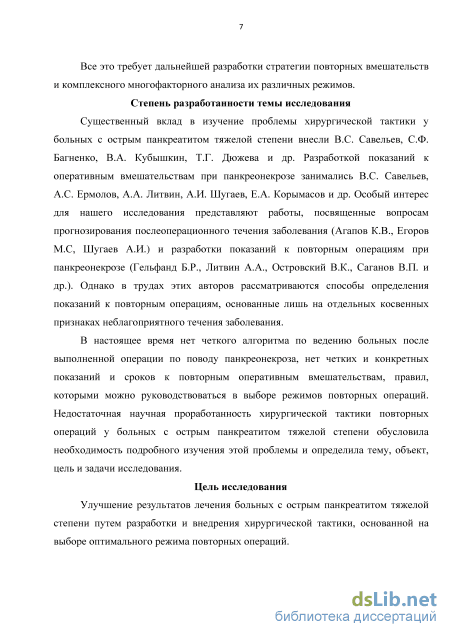 7

Все это требует дальнейшей разработки стратегии повторных вмешательств и комплексного многофакторного анализа их различных режимов.

Степень разработанности темы исследования

Существенный вклад в изучение проблемы хирургической тактики у больных с острым панкреатитом тяжелой степени внесли В.С. Савельев, С.Ф. Багненко, В.А. Кубышкин, Т.Г. Дюжева и др. Разработкой показаний к оперативным вмешательствам при панкреонекрозе занимались В.С. Савельев, А.С. Ермолов, А.А. Литвин, А.И. Шугаев, Е.А. Корымасов и др. Особый интерес для нашего исследования представляют работы, посвященные вопросам прогнозирования послеоперационного течения заболевания (Агапов К.В., Егоров М.С, Шугаев А.И.) и разработки показаний к повторным операциям при панкреонекрозе (Гельфанд Б.Р., Литвин А.А., Островский В.К., Саганов В.П. и др.). Однако в трудах этих авторов рассматриваются способы определения показаний к повторным операциям, основанные лишь на отдельных косвенных признаках неблагоприятного течения заболевания.

В настоящее время нет четкого алгоритма по ведению больных после выполненной операции по поводу панкреонекроза, нет четких и конкретных показаний и сроков к повторным оперативным вмешательствам, правил, которыми можно руководствоваться в выборе режимов повторных операций. Недостаточная научная проработанность хирургической тактики повторных операций у больных с острым панкреатитом тяжелой степени обусловила необходимость подробного изучения этой проблемы и определила тему, объект, цель и задачи исследования.

Цель исследования

Улучшение результатов лечения больных с острым панкреатитом тяжелой степени путем разработки и внедрения хирургической тактики, основанной на выборе оптимального режима повторных операций.

dsLib.net
библиотека диссертаций